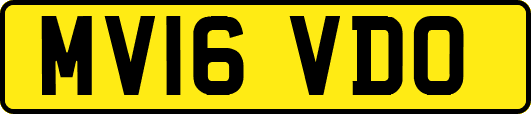 MV16 VDO